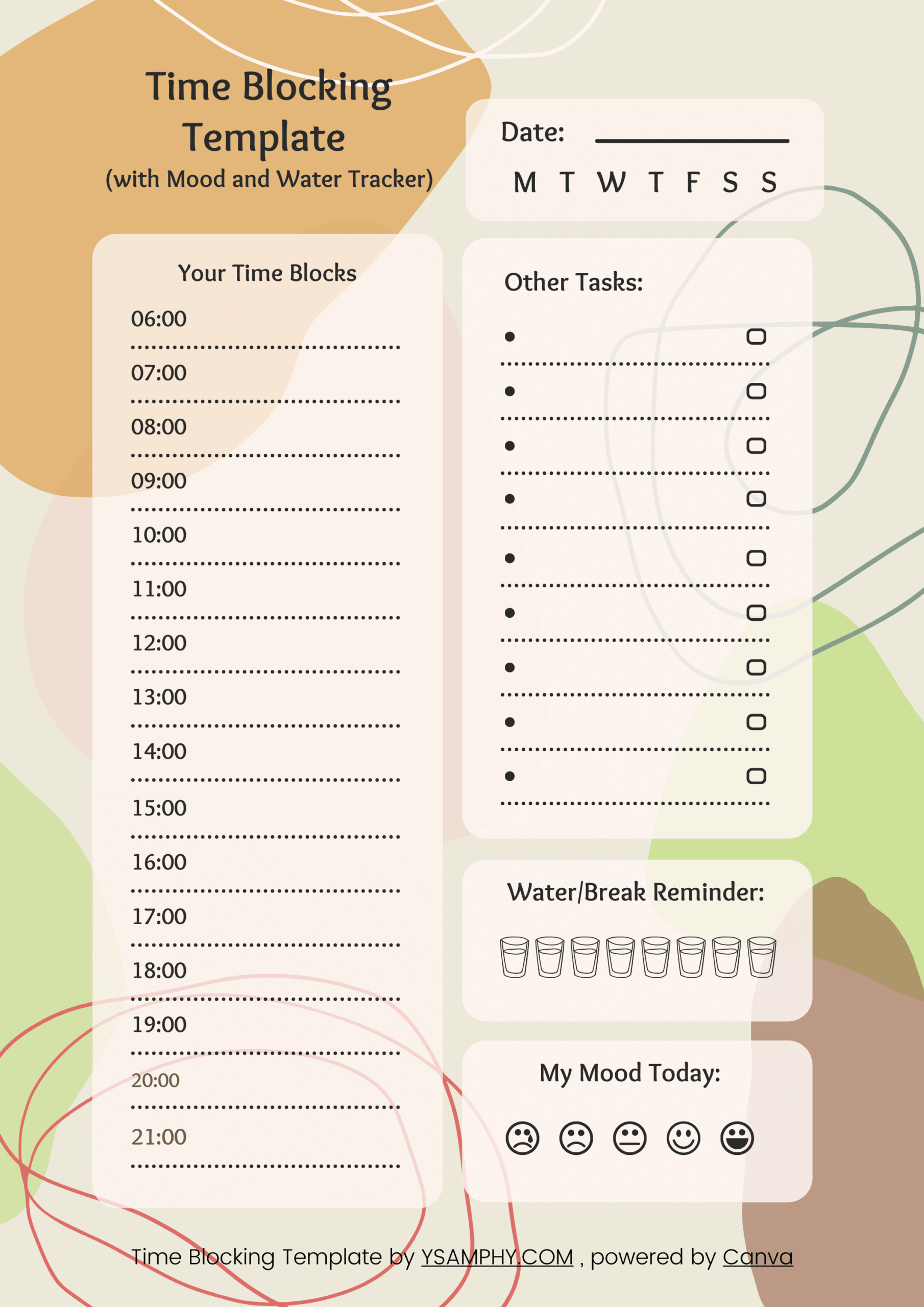 Time Blocking Template
(with Mood and Water Tracker)

Date:

M T W T F S S

Your Time Blocks

06:00

07:00

08:00

09:00

10:00

11:00

12:00

13:00

14:00

15:00

16:00

17:00

18:00

19:00

20:00

21:00

Other Tasks:

Water/Break Reminder:

My Mood Today:

Time Blocking Template by YSAMPHY.COM , powered by Canva